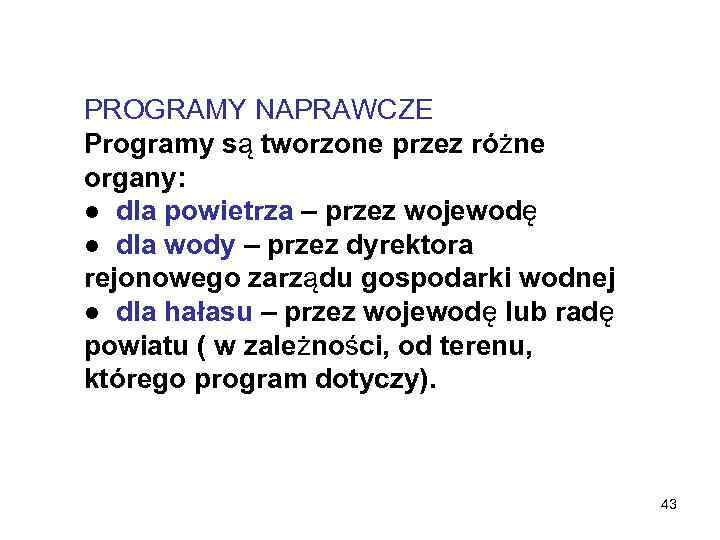 PROGRAMY NAPRAWCZE

Programy są tworzone przez różne organy:

● dla powietrza – przez wojewodę

● dla wody – przez dyrektora rejonowego zarządu gospodarki wodnej

● dla hałasu – przez wojewodę lub radę powiatu ( w zależności, od terenu, którego program dotyczy).

43